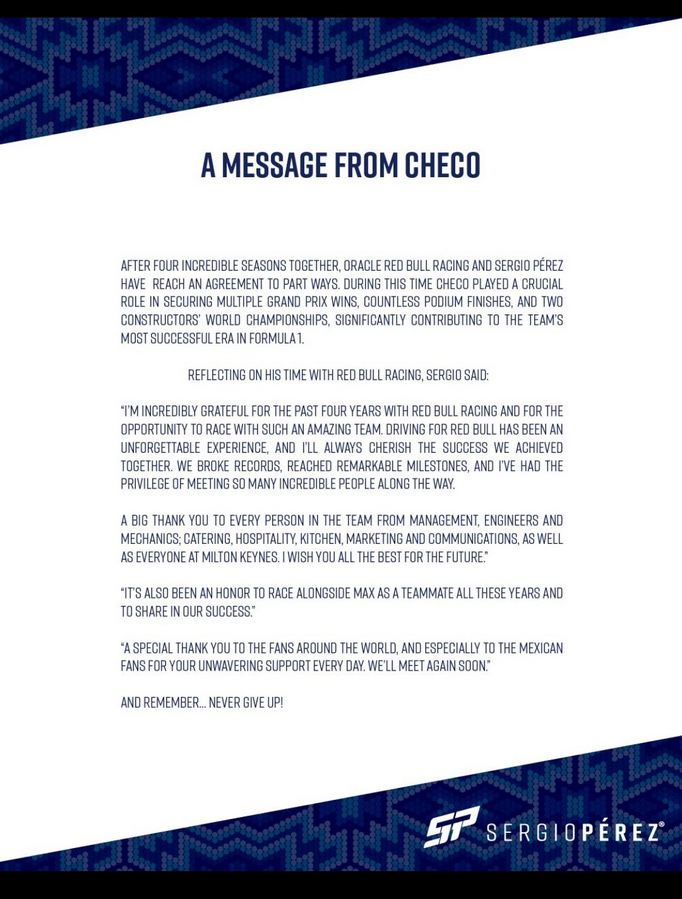 A MESSAGE FROM CHECO

AFTER FOUR INCREDIBLE SEASONS TOGETHER, ORACLE RED BULL RACING AND SERGIO PÉREZ HAVE REACH AN AGREEMENT TO PART WAYS. DURING THIS TIME CHECO PLAYED A CRUCIAL ROLE IN SECURING MULTIPLE GRAND PRIX WINS, COUNTLESS PODIUM FINISHES, AND TWO CONSTRUCTORS' WORLD CHAMPIONSHIPS, SIGNIFICANTLY CONTRIBUTING TO THE TEAM'S MOST SUCCESSFUL ERA IN FORMULA 1.

REFLECTING ON HIS TIME WITH RED BULL RACING, SERGIO SAID:

"I'M INCREDIBLY GRATEFUL FOR THE PAST FOUR YEARS WITH RED BULL RACING AND FOR THE OPPORTUNITY TO RACE WITH SUCH AN AMAZING TEAM. DRIVING FOR RED BULL HAS BEEN AN UNFORGETTABLE EXPERIENCE, AND I'LL ALWAYS CHERISH THE SUCCESS WE ACHIEVED TOGETHER. WE BROKE RECORDS, REACHED REMARKABLE MILESTONES, AND I'VE HAD THE PRIVILEGE OF MEETING SO MANY INCREDIBLE PEOPLE ALONG THE WAY.

A BIG THANK YOU TO EVERY PERSON IN THE TEAM FROM MANAGEMENT, ENGINEERS AND MECHANICS; CATERING, HOSPITALITY, KITCHEN, MARKETING AND COMMUNICATIONS, AS WELL AS EVERYONE AT MILTON KEYNES. I WISH YOU ALL THE BEST FOR THE FUTURE."

"IT'S ALSO BEEN AN HONOR TO RACE ALONGSIDE MAX AS A TEAMMATE ALL THESE YEARS AND TO SHARE IN OUR SUCCESS."

"A SPECIAL THANK YOU TO THE FANS AROUND THE WORLD, AND ESPECIALLY TO THE MEXICAN FANS FOR YOUR UNWAVERING SUPPORT EVERY DAY. WE'LL MEET AGAIN SOON."

AND REMEMBER... NEVER GIVE UP!

SP SERGIOPÉREZ®